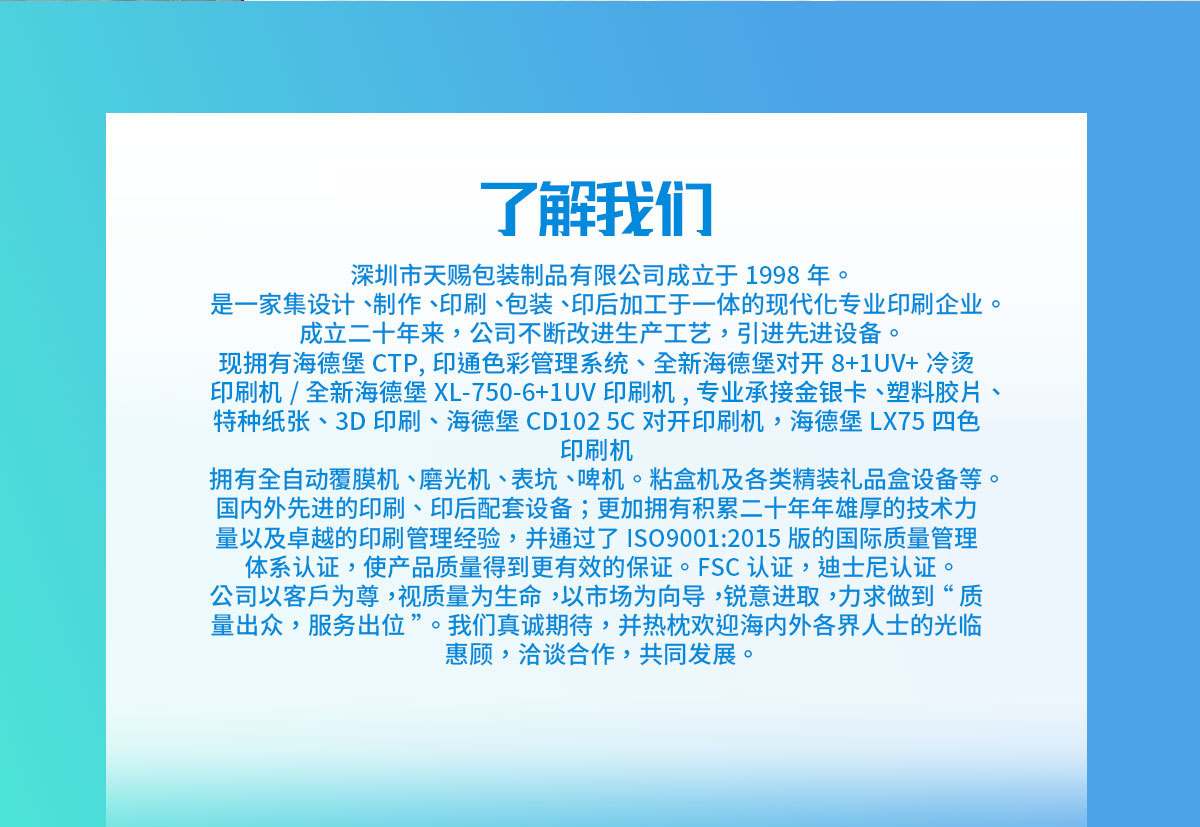 了解我们

深圳市天赐包装制品有限公司成立于1998年。
是一家集设计、制作、印刷、包装、印后加工于一体的现代化专业印刷企业。
成立二十年来，公司不断改进生产工艺，引进先进设备。
现拥有海德堡CTP,印通色彩管理系统、全新海德堡对开8+1UV+冷烫印刷机/全新海德堡XL-750-6+1UV印刷机,专业承接金银卡、塑料胶片、特种纸张、3D印刷、海德堡CD102 5C对开印刷机，海德堡LX75四色印刷机
拥有全自动覆膜机、磨光机、表坑、啤机。粘盒机及各类精装礼品盒设备等。
国内外先进的印刷、印后配套设备；更加拥有积累二十年年雄厚的技术力量以及卓越的印刷管理经验，并通过了ISO9001:2015版的国际质量管理体系认证，使产品质量得到更有效的保证。FSC认证，迪士尼认证。
公司以客戶为尊，视质量为生命，以市场为向导，锐意进取，力求做到“质量出众，服务出位”。我们真诚期待，并热枕欢迎海内外各界人士的光临惠顾，洽谈合作，共同发展。